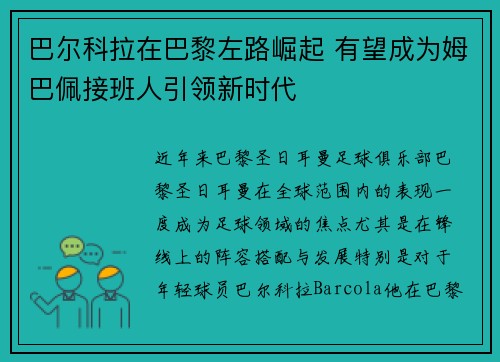 巴尔科拉在巴黎左路崛起 有望成为姆巴佩接班人引领新时代

近年来巴黎圣日耳曼足球俱乐部巴黎圣日耳曼在全球范围内的表现一度成为足球领域的焦点尤其是在锋线上的阵容搭配与发展特别是对于年轻球员巴尔科拉Barcola他在巴黎